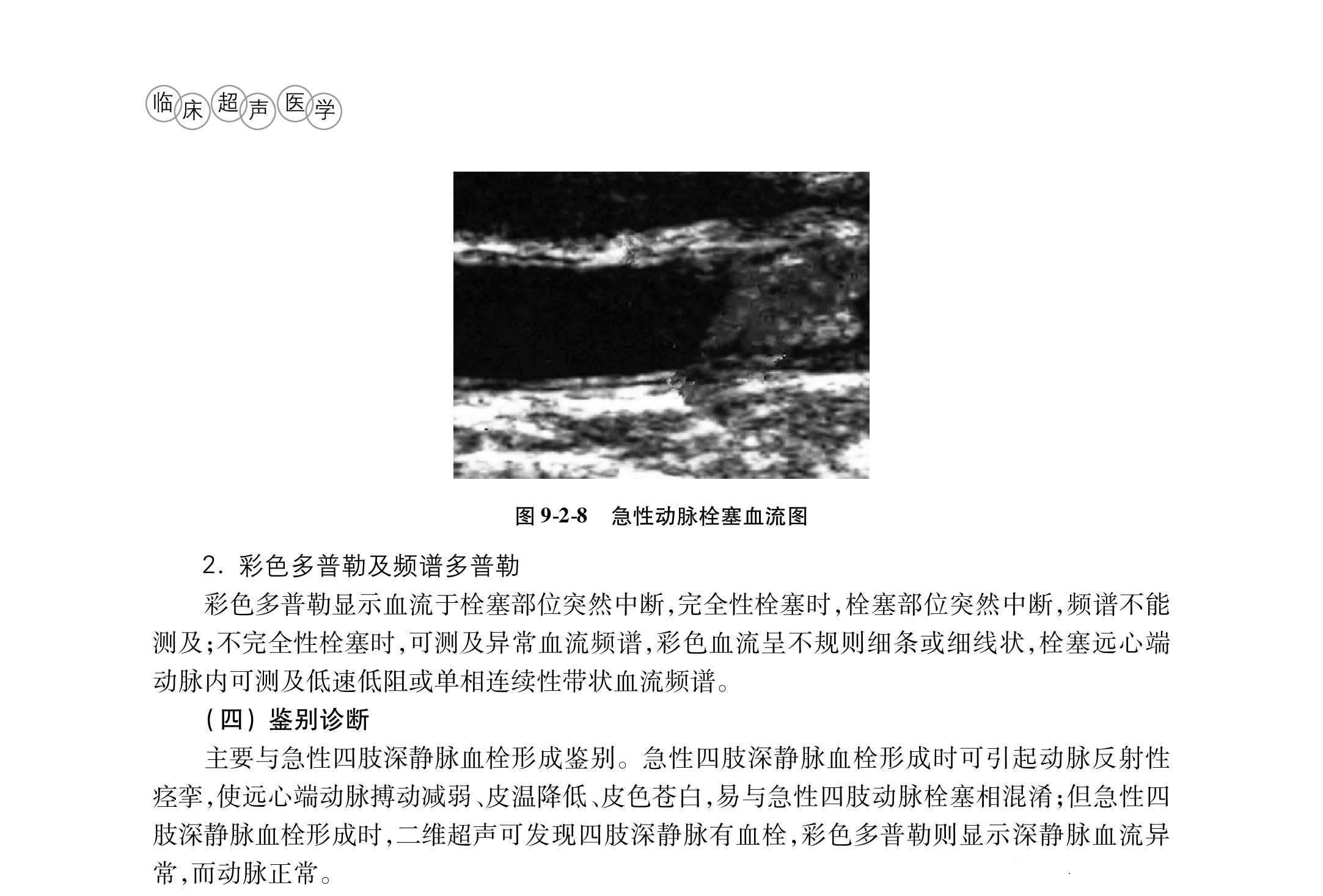 临床超声医学

图 9-2-8　急性动脉栓塞血流图

2. 彩色多普勒及频谱多普勒

彩色多普勒显示血流于栓塞部位突然中断，完全性栓塞时，栓塞部位突然中断，频谱不能测及；不完全性栓塞时，可测及异常血流频谱，彩色血流呈不规则细条或细线状，栓塞远心端动脉内可测及低速低阻或单相连续性带状血流频谱。

（四）鉴别诊断

主要与急性四肢深静脉血栓形成鉴别。急性四肢深静脉血栓形成时可引起动脉反射性痉挛，使远心端动脉搏动减弱、皮温降低、皮色苍白，易与急性四肢动脉栓塞相混淆；但急性四肢深静脉血栓形成时，二维超声可发现四肢深静脉有血栓，彩色多普勒则显示深静脉血流异常，而动脉正常。